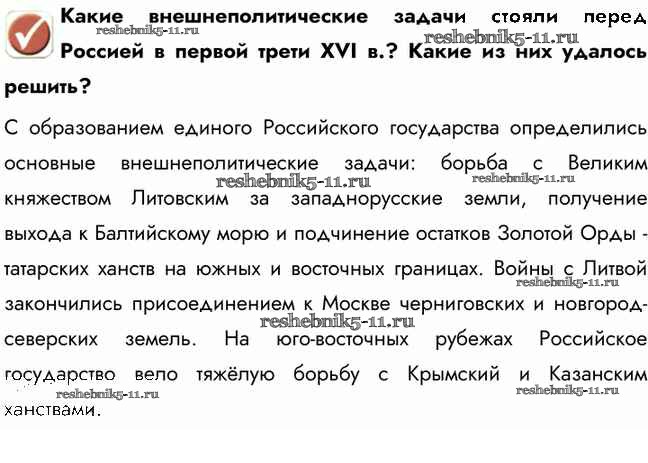 Какие внешнеполитические задачи стояли перед Россией в первой трети XVI в.? Какие из них удалось решить?

reshebnik5-11.ru
reshebnik5-11.ru

С образованием единого Российского государства определились основные внешнеполитические задачи: борьба с Великим княжеством Литовским за западнорусские земли, получение выхода к Балтийскому морю и подчинение остатков Золотой Орды - татарских ханств на южных и восточных границах. Войны с Литвой закончились присоединением к Москве черниговских и новгород-северских земель. На юго-восточных рубежах Российское государство вело тяжёлую борьбу с Крымский и Казанским ханствами.

reshebnik5-11.ru
reshebnik5-11.ru
reshebnik5-11.ru
reshebnik5-11.ru
reshebnik5-11.ru
reshebnik5-11.ru